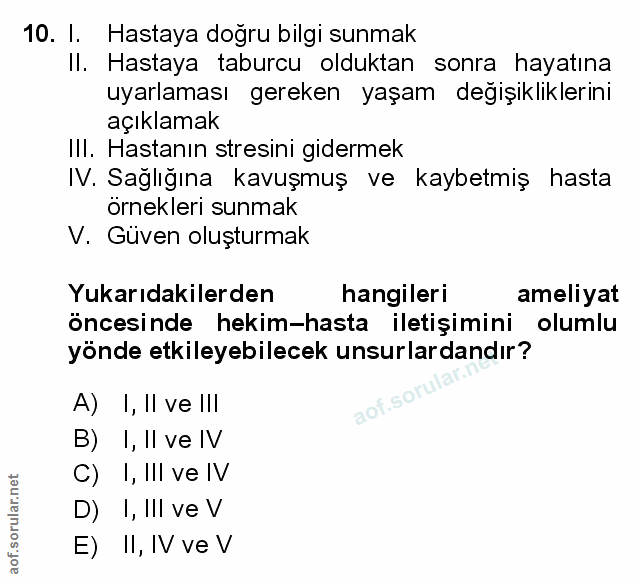 10. I. Hastaya doğru bilgi sunmak
II. Hastaya taburcu olduktan sonra hayatına uyarlaması gereken yaşam değişikliklerini açıklamak
III. Hastanın stresini gidermek
IV. Sağlığına kavuşmuş ve kaybetmiş hasta örnekleri sunmak
V. Güven oluşturmak

Yukarıdakilerden hangileri ameliyat öncesinde hekim–hasta iletişimini olumlu yönde etkileyebilecek unsurlardandır?

aof.sorular.net

A) I, II ve III
B) I, II ve IV
C) I, III ve IV
D) I, III ve V
E) II, IV ve V

aof.sorular.net